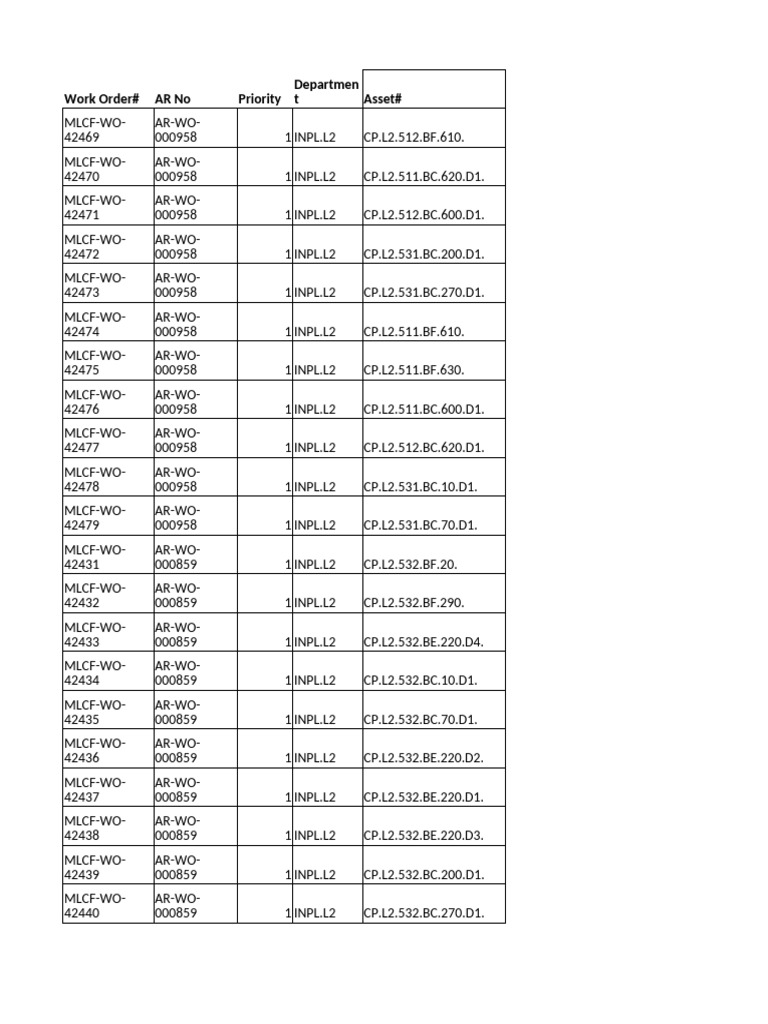 | Work Order# | AR No | Priority | Department | Asset# |
|---|---|---|---|---|
| MLCF-WO-42469 | AR-WO-000958 | 1 | INPL.L2 | CP.L2.512.BF.610. |
| MLCF-WO-42470 | AR-WO-000958 | 1 | INPL.L2 | CP.L2.511.BC.620.D1. |
| MLCF-WO-42471 | AR-WO-000958 | 1 | INPL.L2 | CP.L2.512.BC.600.D1. |
| MLCF-WO-42472 | AR-WO-000958 | 1 | INPL.L2 | CP.L2.531.BC.200.D1. |
| MLCF-WO-42473 | AR-WO-000958 | 1 | INPL.L2 | CP.L2.531.BC.270.D1. |
| MLCF-WO-42474 | AR-WO-000958 | 1 | INPL.L2 | CP.L2.511.BF.610. |
| MLCF-WO-42475 | AR-WO-000958 | 1 | INPL.L2 | CP.L2.511.BF.630. |
| MLCF-WO-42476 | AR-WO-000958 | 1 | INPL.L2 | CP.L2.511.BC.600.D1. |
| MLCF-WO-42477 | AR-WO-000958 | 1 | INPL.L2 | CP.L2.512.BC.620.D1. |
| MLCF-WO-42478 | AR-WO-000958 | 1 | INPL.L2 | CP.L2.531.BC.10.D1. |
| MLCF-WO-42479 | AR-WO-000958 | 1 | INPL.L2 | CP.L2.531.BC.70.D1. |
| MLCF-WO-42431 | AR-WO-000859 | 1 | INPL.L2 | CP.L2.532.BF.20. |
| MLCF-WO-42432 | AR-WO-000859 | 1 | INPL.L2 | CP.L2.532.BF.290. |
| MLCF-WO-42433 | AR-WO-000859 | 1 | INPL.L2 | CP.L2.532.BE.220.D4. |
| MLCF-WO-42434 | AR-WO-000859 | 1 | INPL.L2 | CP.L2.532.BC.10.D1. |
| MLCF-WO-42435 | AR-WO-000859 | 1 | INPL.L2 | CP.L2.532.BC.70.D1. |
| MLCF-WO-42436 | AR-WO-000859 | 1 | INPL.L2 | CP.L2.532.BE.220.D2. |
| MLCF-WO-42437 | AR-WO-000859 | 1 | INPL.L2 | CP.L2.532.BE.220.D1. |
| MLCF-WO-42438 | AR-WO-000859 | 1 | INPL.L2 | CP.L2.532.BE.220.D3. |
| MLCF-WO-42439 | AR-WO-000859 | 1 | INPL.L2 | CP.L2.532.BC.200.D1. |
| MLCF-WO-42440 | AR-WO-000859 | 1 | INPL.L2 | CP.L2.532.BC.270.D1. |